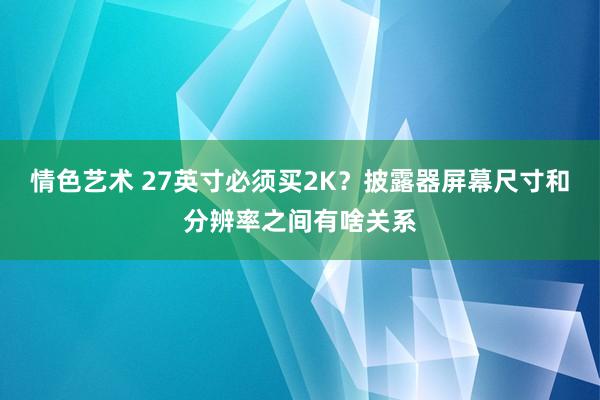 情色艺术 27英寸必须买2K？披露器屏幕尺寸和分辨率之间有啥关系